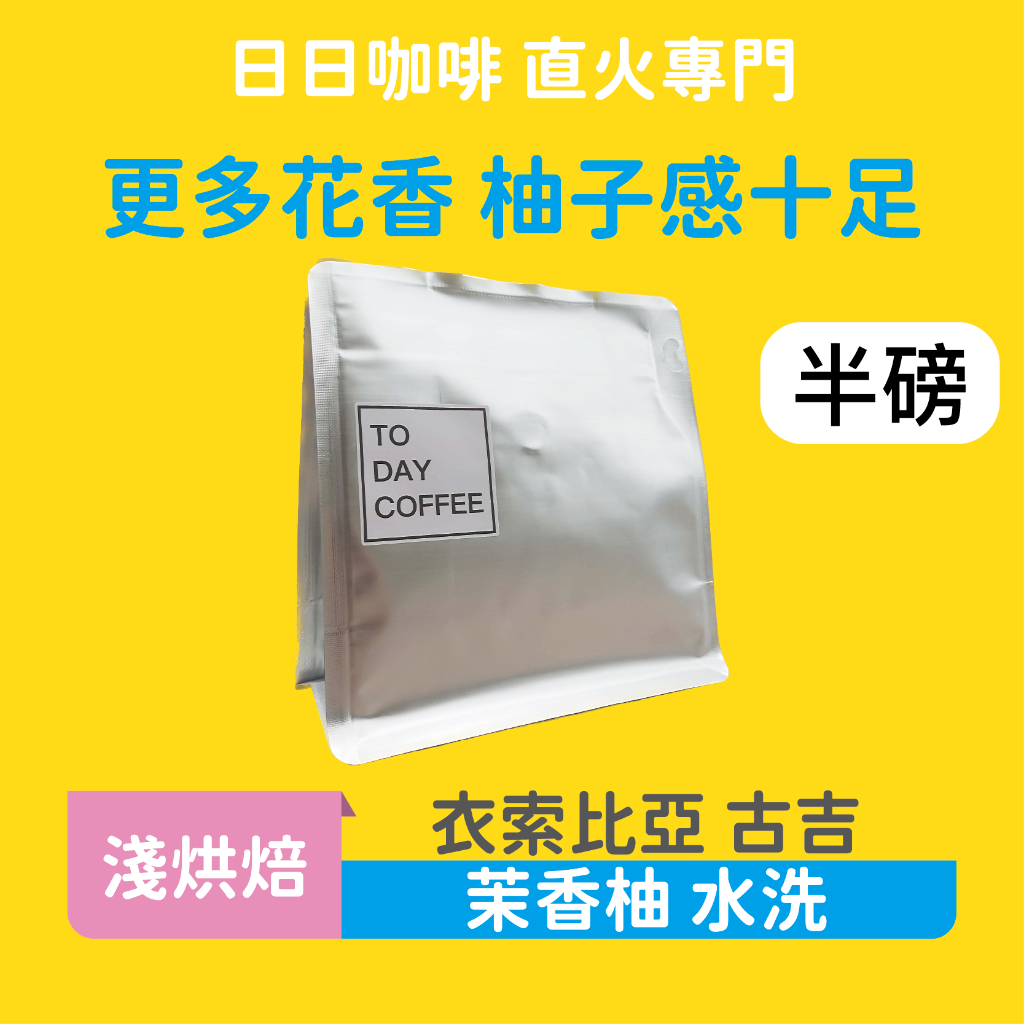 日日咖啡 直火專門

更多花香 柚子感十足

半磅

TO
DAY
COFFEE

淺烘焙

衣索比亞 古吉

茉香柚 水洗